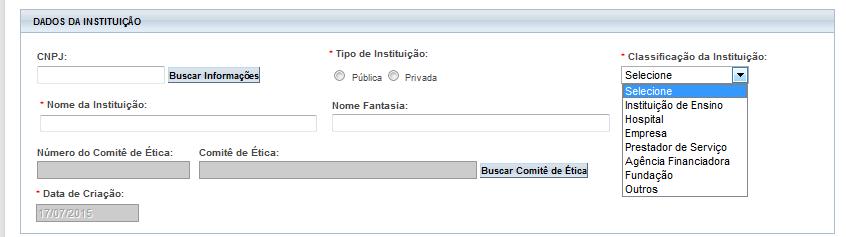 DADOS DA INSTITUIÇÃO

CNPJ:

Buscar Informações

* Tipo de Instituição:

Pública Privada

* Classificação da Instituição:

Selecione

Selecione
Instituição de Ensino
Hospital
Empresa
Prestador de Serviço
Agência Financiadora
Fundação
Outros

* Nome da Instituição:

Nome Fantasia:

Número do Comitê de Ética:

Comitê de Ética:

Buscar Comitê de Ética

* Data de Criação:

17/07/2015